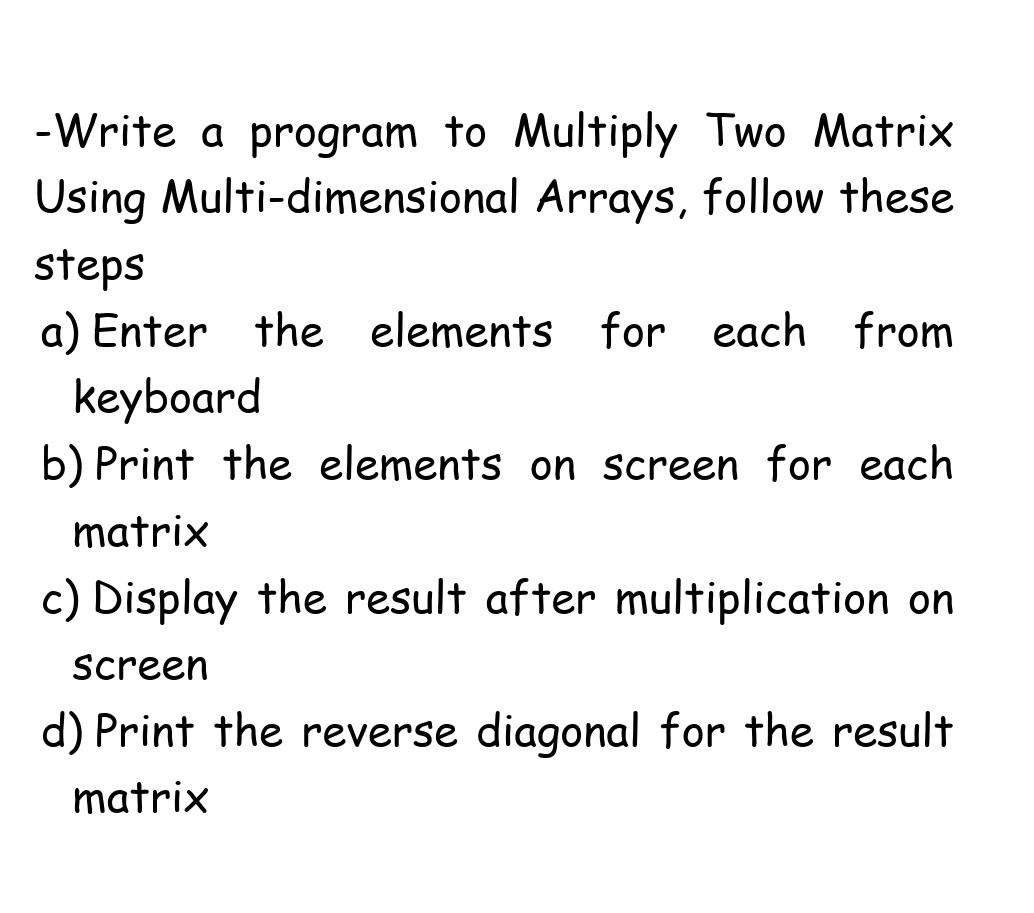 -Write a program to Multiply Two Matrix Using Multi-dimensional Arrays, follow these steps

a) Enter the elements for each from keyboard
b) Print the elements on screen for each matrix
c) Display the result after multiplication on screen
d) Print the reverse diagonal for the result matrix